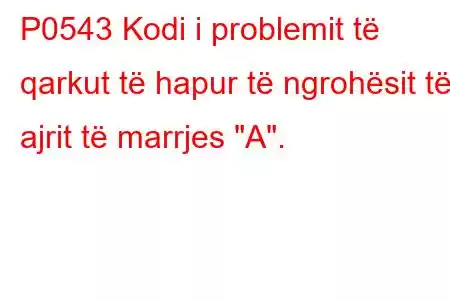 P0543 Kodi i problemit të qarkut të hapur të ngrohësit të ajrit të marrjes "A".